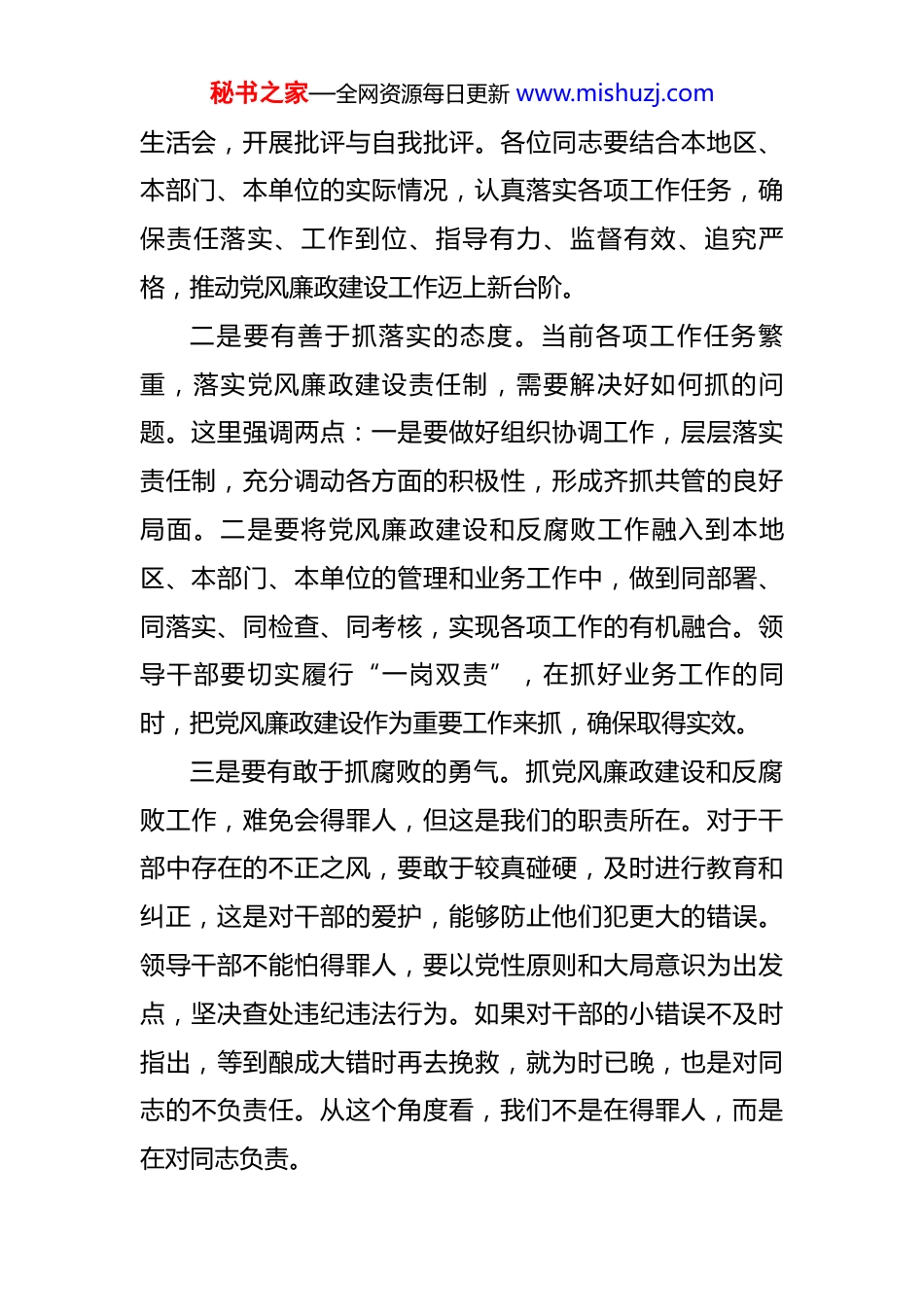 秘书之家—全网资源每日更新 www.mishuzj.com

生活会，开展批评与自我批评。各位同志要结合本地区、本部门、本单位的实际情况，认真落实各项工作任务，确保责任落实、工作到位、指导有力、监督有效、追究严格，推动党风廉政建设工作迈上新台阶。

二是要有善于抓落实的态度。当前各项工作任务繁重，落实党风廉政建设责任制，需要解决好如何抓的问题。这里强调两点：一是要做好组织协调工作，层层落实责任制，充分调动各方面的积极性，形成齐抓共管的良好局面。二是要将党风廉政建设和反腐败工作融入到本地区、本部门、本单位的管理和业务工作中，做到同部署、同落实、同检查、同考核，实现各项工作的有机融合。领导干部要切实履行“一岗双责”，在抓好业务工作的同时，把党风廉政建设作为重要工作来抓，确保取得实效。

三是要有敢于抓腐败的勇气。抓党风廉政建设和反腐败工作，难免会得罪人，但这是我们的职责所在。对于干部中存在的不正之风，要敢于较真碰硬，及时进行教育和纠正，这是对干部的爱护，能够防止他们犯更大的错误。领导干部不能怕得罪人，要以党性原则和大局意识为出发点，坚决查处违纪违法行为。如果对干部的小错误不及时指出，等到酿成大错时再去挽救，就为时已晚，也是对同志的不负责任。从这个角度看，我们不是在得罪人，而是在对同志负责。